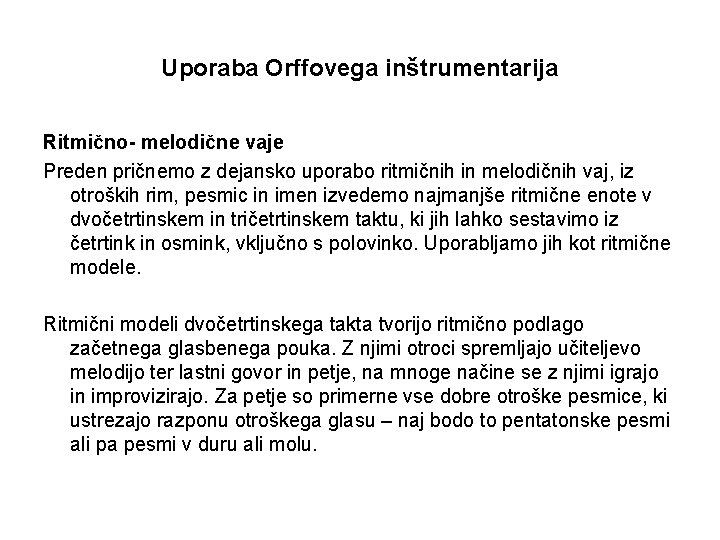 Uporaba Orffovega inštrumentarija

Ritmično- melodične vaje

Preden pričnemo z dejansko uporabo ritmičnih in melodičnih vaj, iz otroških rim, pesmic in imen izvedemo najmanjše ritmične enote v dvočetrtinskem in tričetrtinskem taktu, ki jih lahko sestavimo iz četrtink in osmink, vključno s polovinko. Uporabljamo jih kot ritmične modele.

Ritmični modeli dvočetrtinskega takta tvorijo ritmično podlago začetnega glasbenega pouka. Z njimi otroci spremljajo učiteljevo melodijo ter lastni govor in petje, na mnoge načine se z njimi igrajo in improvizirajo. Za petje so primerne vse dobre otroške pesmice, ki ustrezajo razponu otroškega glasu – naj bodo to pentatonske pesmi ali pa pesmi v duru ali molu.